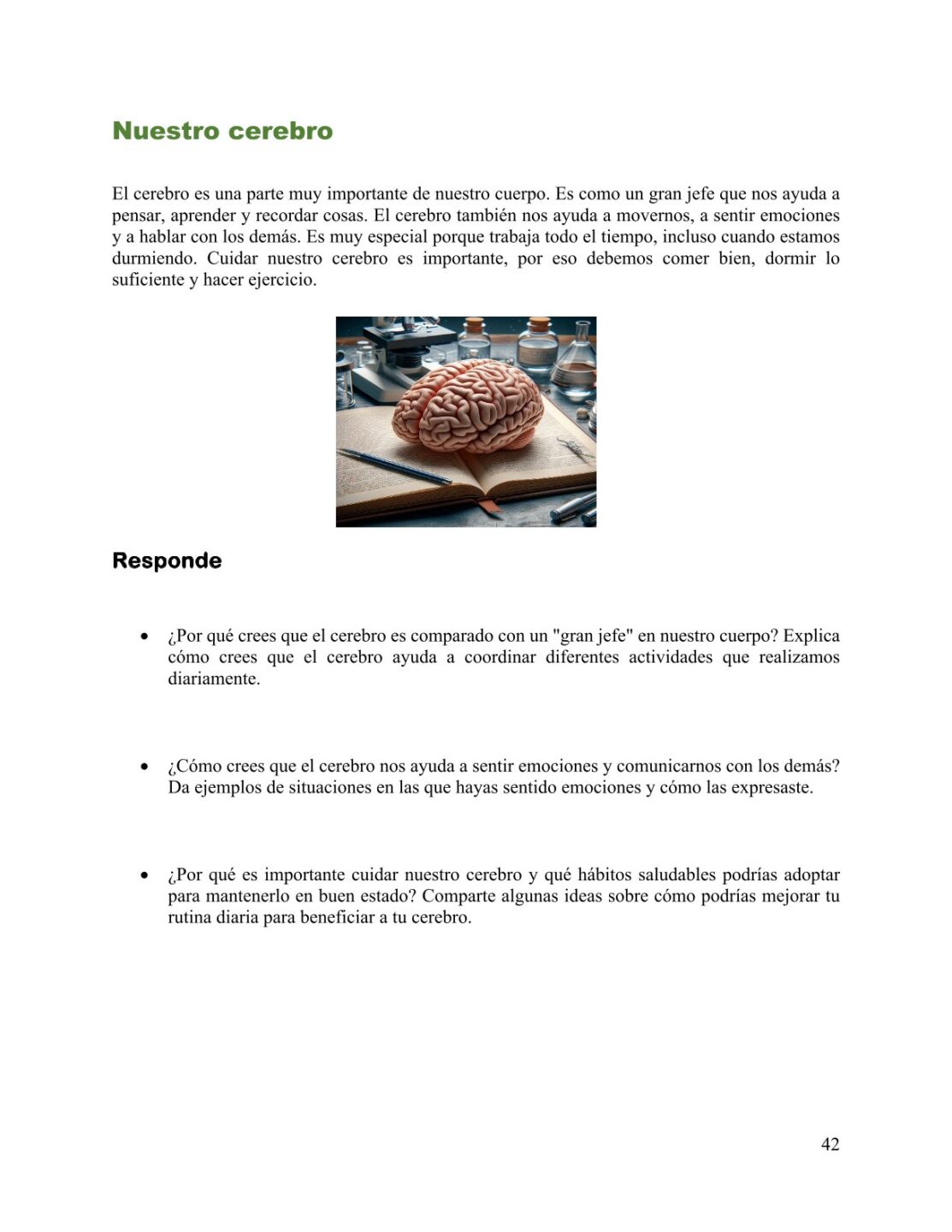 Nuestro cerebro

El cerebro es una parte muy importante de nuestro cuerpo. Es como un gran jefe que nos ayuda a pensar, aprender y recordar cosas. El cerebro también nos ayuda a movernos, a sentir emociones y a hablar con los demás. Es muy especial porque trabaja todo el tiempo, incluso cuando estamos durmiendo. Cuidar nuestro cerebro es importante, por eso debemos comer bien, dormir lo suficiente y hacer ejercicio.

Responde

• ¿Por qué crees que el cerebro es comparado con un "gran jefe" en nuestro cuerpo? Explica cómo crees que el cerebro ayuda a coordinar diferentes actividades que realizamos diariamente.

• ¿Cómo crees que el cerebro nos ayuda a sentir emociones y comunicarnos con los demás? Da ejemplos de situaciones en las que hayas sentido emociones y cómo las expresaste.

• ¿Por qué es importante cuidar nuestro cerebro y qué hábitos saludables podrías adoptar para mantenerlo en buen estado? Comparte algunas ideas sobre cómo podrías mejorar tu rutina diaria para beneficiar a tu cerebro.

42